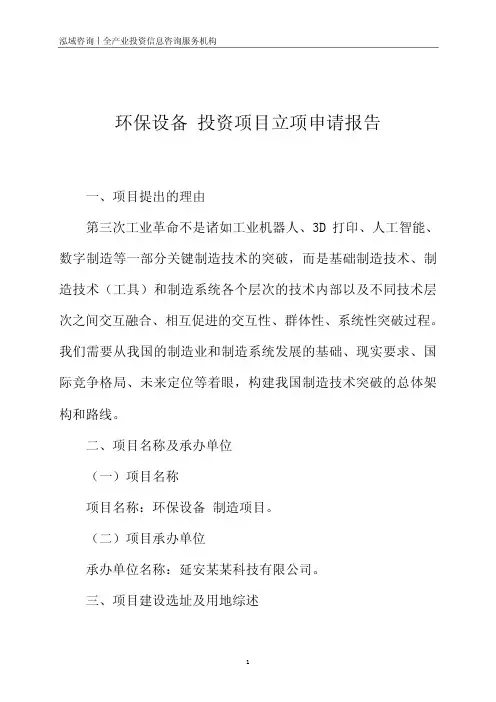 泓域咨询丨全产业投资信息咨询服务机构

环保设备 投资项目立项申请报告

一、项目提出的理由

第三次工业革命不是诸如工业机器人、3D 打印、人工智能、数字制造等一部分关键制造技术的突破，而是基础制造技术、制造技术（工具）和制造系统各个层次的技术内部以及不同技术层次之间交互融合、相互促进的交互性、群体性、系统性突破过程。我们需要从我国的制造业和制造系统发展的基础、现实要求、国际竞争格局、未来定位等着眼，构建我国制造技术突破的总体架构和路线。

二、项目名称及承办单位

（一）项目名称

项目名称：环保设备 制造项目。

（二）项目承办单位

承办单位名称：延安某某科技有限公司。

三、项目建设选址及用地综述

1